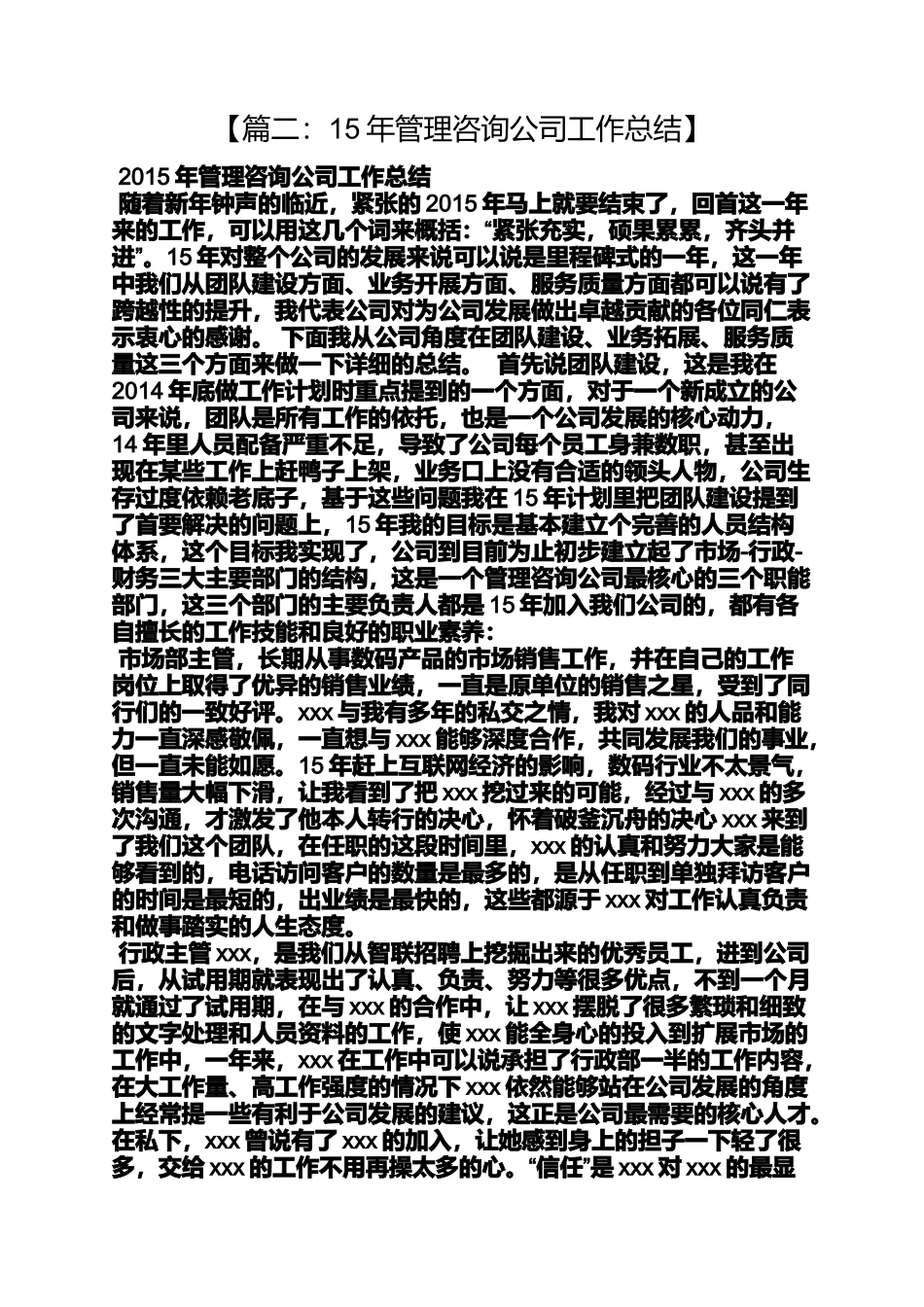 【篇二：15 年管理咨询公司工作总结】

2015 年管理咨询公司工作总结

随着新年钟声的临近，紧张的 2015 年马上就要结束了，回首这一年来的工作，可以用这几个词来概括：“紧张充实，硕果累累，齐头并进”。15 年对整个公司的发展来说可以说是里程碑式的一年，这一年中我们从团队建设方面、业务开展方面、服务质量方面都可以说有了跨越性的提升，我代表公司对为公司发展做出卓越贡献的各位同仁表示衷心的感谢。 下面我从公司角度在团队建设、业务拓展、服务质量这三个方面来做一下详细的总结。 首先说团队建设，这是我在 2014 年底做工作计划时重点提到的一个方面，对于一个新成立的公司来说，团队是所有工作的依托，也是一个公司发展的核心动力，14 年里人员配备严重不足，导致了公司每个员工身兼数职，甚至出现在某些工作上赶鸭子上架，业务口上没有合适的领头人物，公司生存过度依赖老底子，基于这些问题我在 15 年计划里把团队建设提到了首要解决的问题上，15 年我的目标是基本建立个完善的人员结构体系，这个目标我实现了，公司到目前为止初步建立起了市场-行政-财务三大主要部门的结构，这是一个管理咨询公司最核心的三个职能部门，这三个部门的主要负责人都是 15 年加入我们公司的，都有各自擅长的工作技能和良好的职业素养：

市场部主管，长期从事数码产品的市场销售工作，并在自己的工作岗位上取得了优异的销售业绩，一直是原单位的销售之星，受到了同行们的一致好评。xxx 与我有多年的私交之情，我对 xxx 的人品和能力一直深感敬佩，一直想与 xxx 能够深度合作，共同发展我们的事业，但一直未能如愿。15 年赶上互联网经济的影响，数码行业不太景气，销售量大幅下滑，让我看到了把 xxx 挖过来的可能，经过与 xxx 的多次沟通，才激发了他本人转行的决心，怀着破釜沉舟的决心 xxx 来到了我们这个团队，在任职的这段时间里，xxx 的认真和努力大家是能够看到的，电话访问客户的数量是最多的，是从任职到单独拜访客户的时间是最短的，出业绩是最快的，这些都源于 xxx 对工作认真负责和做事踏实的人生态度。

行政主管 xxx，是我们从智联招聘上挖掘出来的优秀员工，进到公司后，从试用期就表现出了认真、负责、努力等很多优点，不到一个月就通过了试用期，在与 xxx 的合作中，让 xxx 摆脱了很多繁琐和细致的文字处理和人员资料的工作，使 xxx 能全身心的投入到扩展市场的工作中，一年来，xxx 在工作中可以说承担了行政部一半的工作内容，在大工作量、高工作强度的情况下 xxx 依然能够站在公司发展的角度上经常提一些有利于公司发展的建议，这正是公司最需要的核心人才。在私下，xxx 曾说有了 xxx 的加入，让她感到身上的担子一下轻了很多，交给 xxx 的工作不用再操太多的心。“信任”是 xxx 对 xxx 的最显